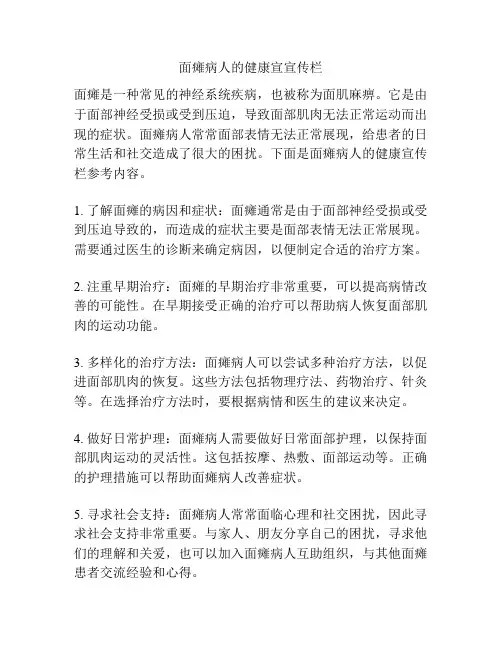 面瘫病人的健康宣宣传栏

面瘫是一种常见的神经系统疾病，也被称为面肌麻痹。它是由于面部神经受损或受到压迫，导致面部肌肉无法正常运动而出现的症状。面瘫病人常常面部表情无法正常展现，给患者的日常生活和社交造成了很大的困扰。下面是面瘫病人的健康宣传栏参考内容。

1. 了解面瘫的病因和症状：面瘫通常是由于面部神经受损或受到压迫导致的，而造成的症状主要是面部表情无法正常展现。需要通过医生的诊断来确定病因，以便制定合适的治疗方案。

2. 注重早期治疗：面瘫的早期治疗非常重要，可以提高病情改善的可能性。在早期接受正确的治疗可以帮助病人恢复面部肌肉的运动功能。

3. 多样化的治疗方法：面瘫病人可以尝试多种治疗方法，以促进面部肌肉的恢复。这些方法包括物理疗法、药物治疗、针灸等。在选择治疗方法时，要根据病情和医生的建议来决定。

4. 做好日常护理：面瘫病人需要做好日常面部护理，以保持面部肌肉运动的灵活性。这包括按摩、热敷、面部运动等。正确的护理措施可以帮助面瘫病人改善症状。

5. 寻求社会支持：面瘫病人常常面临心理和社交困扰，因此寻求社会支持非常重要。与家人、朋友分享自己的困扰，寻求他们的理解和关爱，也可以加入面瘫病人互助组织，与其他面瘫患者交流经验和心得。